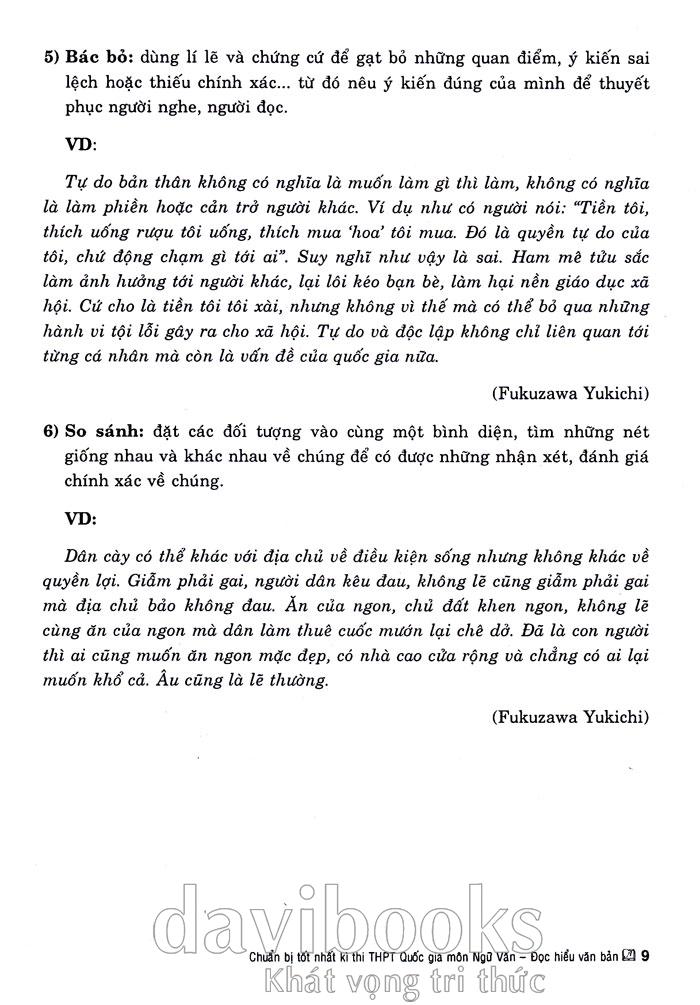 5) Bác bỏ: dùng lí lẽ và chứng cứ để gạt bỏ những quan điểm, ý kiến sai lệch hoặc thiếu chính xác... từ đó nêu ý kiến đúng của mình để thuyết phục người nghe, người đọc.

VD:

Tự do bản thân không có nghĩa là muốn làm gì thì làm, không có nghĩa là làm phiền hoặc cản trở người khác. Ví dụ như có người nói: "Tiền tôi, thích uống rượu tôi uống, thích mua 'hoa' tôi mua. Đó là quyền tự do của tôi, chứ động chạm gì tới ai". Suy nghĩ như vậy là sai. Ham mê tửu sắc làm ảnh hưởng tới người khác, lại lôi kéo bạn bè, làm hại nền giáo dục xã hội. Cứ cho là tiền tôi tôi xài, nhưng không vì thế mà có thể bỏ qua những hành vi tội lỗi gây ra cho xã hội. Tự do và độc lập không chỉ liên quan tới từng cá nhân mà còn là vấn đề của quốc gia nữa.

(Fukuzawa Yukichi)

6) So sánh: đặt các đối tượng vào cùng một bình diện, tìm những nét giống nhau và khác nhau về chúng để có được những nhận xét, đánh giá chính xác về chúng.

VD:

Dân cày có thể khác với địa chủ về điều kiện sống nhưng không khác về quyền lợi. Giẫm phải gai, người dân kêu đau, không lẽ cũng giẫm phải gai mà địa chủ bảo không đau. Ăn của ngon, chủ đất khen ngon, không lẽ cùng ăn của ngon mà dân làm thuê cuốc mướn lại chê dở. Đã là con người thì ai cũng muốn ăn ngon mặc đẹp, có nhà cao cửa rộng và chẳng có ai lại muốn khổ cả. Âu cũng là lẽ thường.

(Fukuzawa Yukichi)

Chuẩn bị tốt nhất kì thi THPT Quốc gia môn Ngữ Văn – Đọc hiểu văn bản 9

davibooks
Khát vọng tri thức